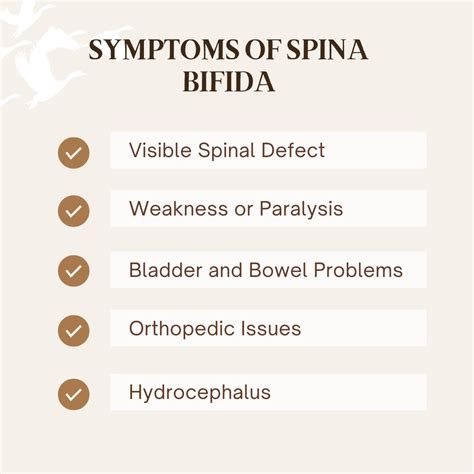 SYMPTOMS OF SPINA BIFIDA

Visible Spinal Defect

Weakness or Paralysis

Bladder and Bowel Problems

Orthopedic Issues

Hydrocephalus